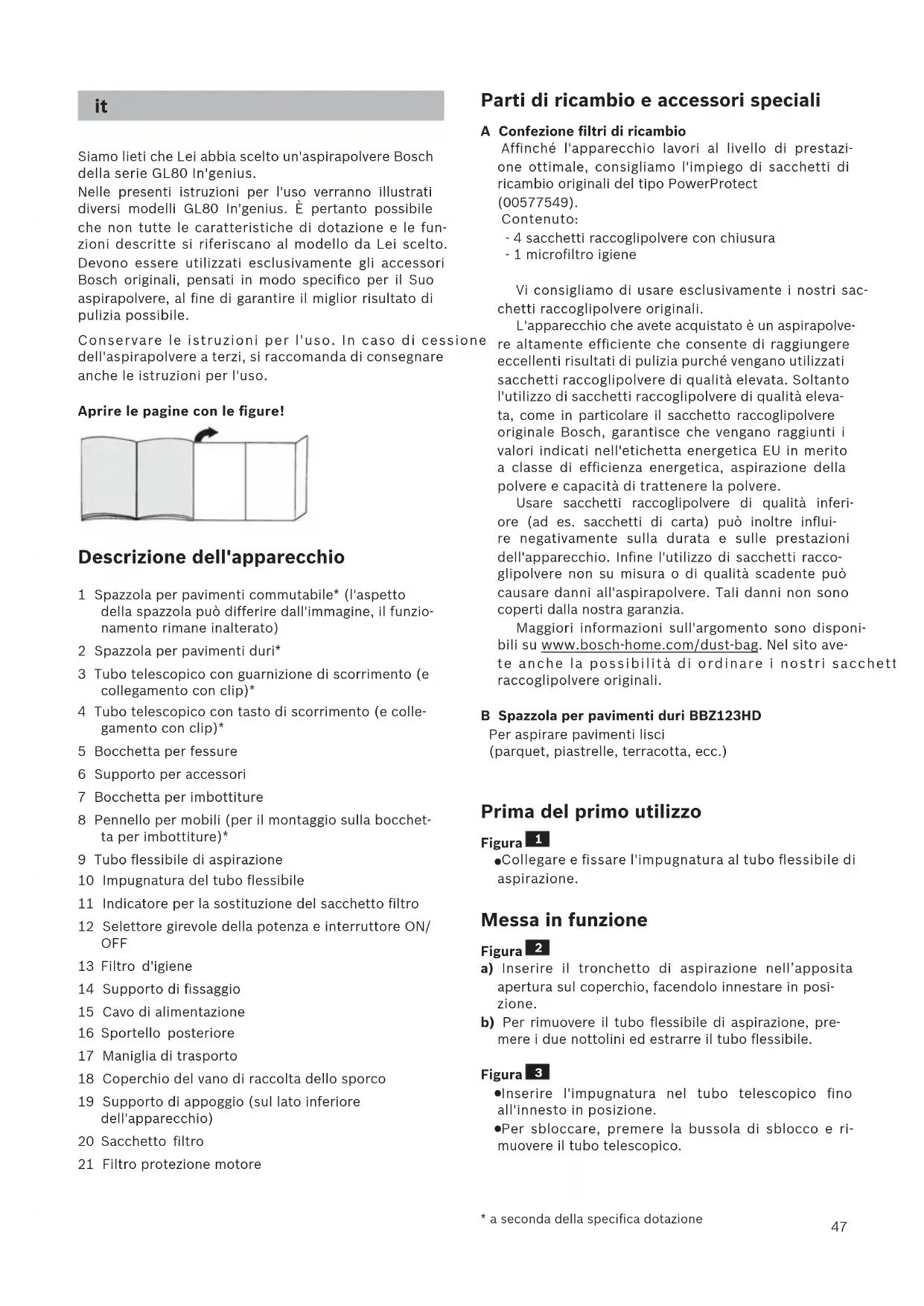 it

Siamo lieti che Lei abbia scelto un'aspirapolvere Bosch della serie GL80 In'genius.
Nelle presenti istruzioni per l'uso verranno illustrati diversi modelli GL80 In'genius. È pertanto possibile che non tutte le caratteristiche di dotazione e le funzioni descritte si riferiscano al modello da Lei scelto. Devono essere utilizzati esclusivamente gli accessori Bosch originali, pensati in modo specifico per il Suo aspirapolvere, al fine di garantire il miglior risultato di pulizia possibile.

Conservare le istruzioni per l'uso. In caso di cessione dell'aspirapolvere a terzi, si raccomanda di consegnare anche le istruzioni per l'uso.

Aprire le pagine con le figure!

Descrizione dell'apparecchio

1 Spazzola per pavimenti commutabile* (l'aspetto della spazzola può differire dall'immagine, il funzionamento rimane inalterato)
2 Spazzola per pavimenti duri*
3 Tubo telescopico con guarnizione di scorrimento (e collegamento con clip)*
4 Tubo telescopico con tasto di scorrimento (e collegamento con clip)*
5 Bocchetta per fessure
6 Supporto per accessori
7 Bocchetta per imbottiture
8 Pennello per mobili (per il montaggio sulla bocchetta per imbottiture)*
9 Tubo flessibile di aspirazione
10 Impugnatura del tubo flessibile
11 Indicatore per la sostituzione del sacchetto filtro
12 Selettore girevole della potenza e interruttore ON/OFF
13 Filtro d'igiene
14 Supporto di fissaggio
15 Cavo di alimentazione
16 Sportello posteriore
17 Maniglia di trasporto
18 Coperchio del vano di raccolta dello sporco
19 Supporto di appoggio (sul lato inferiore dell'apparecchio)
20 Sacchetto filtro
21 Filtro protezione motore

Parti di ricambio e accessori speciali

A Confezione filtri di ricambio
Affinché l'apparecchio lavori al livello di prestazione ottimale, consigliamo l'impiego di sacchetti di ricambio originali del tipo PowerProtect (00577549).
Contenuto:
- 4 sacchetti raccoglipolvere con chiusura
- 1 microfiltro igiene

Vi consigliamo di usare esclusivamente i nostri sacchetti raccoglipolvere originali.
L'apparecchio che avete acquistato è un aspirapolvere altamente efficiente che consente di raggiungere eccellenti risultati di pulizia purché vengano utilizzati sacchetti raccoglipolvere di qualità elevata. Soltanto l'utilizzo di sacchetti raccoglipolvere di qualità elevata, come in particolare il sacchetto raccoglipolvere originale Bosch, garantisce che vengano raggiunti i valori indicati nell'etichetta energetica EU in merito a classe di efficienza energetica, aspirazione della polvere e capacità di trattenere la polvere.
Usare sacchetti raccoglipolvere di qualità inferiore (ad es. sacchetti di carta) può inoltre influire negativamente sulla durata e sulle prestazioni dell'apparecchio. Infine l'utilizzo di sacchetti raccoglipolvere non su misura o di qualità scadente può causare danni all'aspirapolvere. Tali danni non sono coperti dalla nostra garanzia.
Maggiori informazioni sull'argomento sono disponibili su www.bosch-home.com/dust-bag. Nel sito avete anche la possibilità di ordinare i nostri sacchett raccoglipolvere originali.

B Spazzola per pavimenti duri BBZ123HD
Per aspirare pavimenti lisci (parquet, piastrelle, terracotta, ecc.)

Prima del primo utilizzo

Figura 1
●Collegare e fissare l'impugnatura al tubo flessibile di aspirazione.

Messa in funzione

Figura 2
a) Inserire il tronchetto di aspirazione nell'apposita apertura sul coperchio, facendolo innestare in posizione.
b) Per rimuovere il tubo flessibile di aspirazione, premere i due nottolini ed estrarre il tubo flessibile.

Figura 3
●Inserire l'impugnatura nel tubo telescopico fino all'innesto in posizione.
●Per sbloccare, premere la bussola di sblocco e rimuovere il tubo telescopico.

* a seconda della specifica dotazione

47